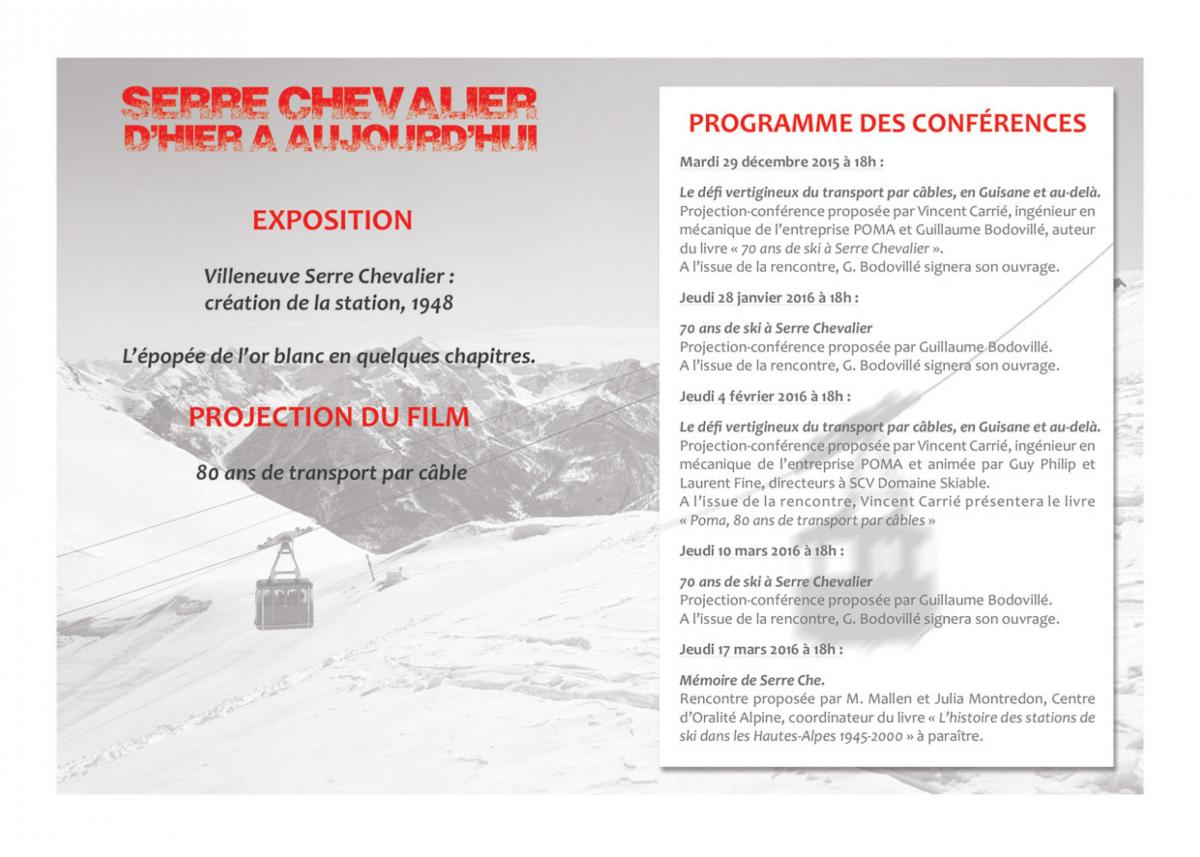 SERRE CHEVALIER
D'HIER A AUJOURD'HUI

EXPOSITION

Villeneuve Serre Chevalier :
création de la station, 1948

L'épopée de l'or blanc en quelques chapitres.

PROJECTION DU FILM

80 ans de transport par câble

PROGRAMME DES CONFÉRENCES

Mardi 29 décembre 2015 à 18h :

Le défi vertigineux du transport par câbles, en Guisane et au-delà.
Projection-conférence proposée par Vincent Carrié, ingénieur en mécanique de l'entreprise POMA et Guillaume Bodovillé, auteur du livre « 70 ans de ski à Serre Chevalier ».
A l'issue de la rencontre, G. Bodovillé signera son ouvrage.

Jeudi 28 janvier 2016 à 18h :

70 ans de ski à Serre Chevalier
Projection-conférence proposée par Guillaume Bodovillé.
A l'issue de la rencontre, G. Bodovillé signera son ouvrage.

Jeudi 4 février 2016 à 18h :

Le défi vertigineux du transport par câbles, en Guisane et au-delà.
Projection-conférence proposée par Vincent Carrié, ingénieur en mécanique de l'entreprise POMA et animée par Guy Philip et Laurent Fine, directeurs à SCV Domaine Skiable.
A l'issue de la rencontre, Vincent Carrié présentera le livre « Poma, 80 ans de transport par câbles »

Jeudi 10 mars 2016 à 18h :

70 ans de ski à Serre Chevalier
Projection-conférence proposée par Guillaume Bodovillé.
A l'issue de la rencontre, G. Bodovillé signera son ouvrage.

Jeudi 17 mars 2016 à 18h :

Mémoire de Serre Che.
Rencontre proposée par M. Mallen et Julia Montredon, Centre d'Oralité Alpine, coordinateur du livre « L'histoire des stations de ski dans les Hautes-Alpes 1945-2000 » à paraître.